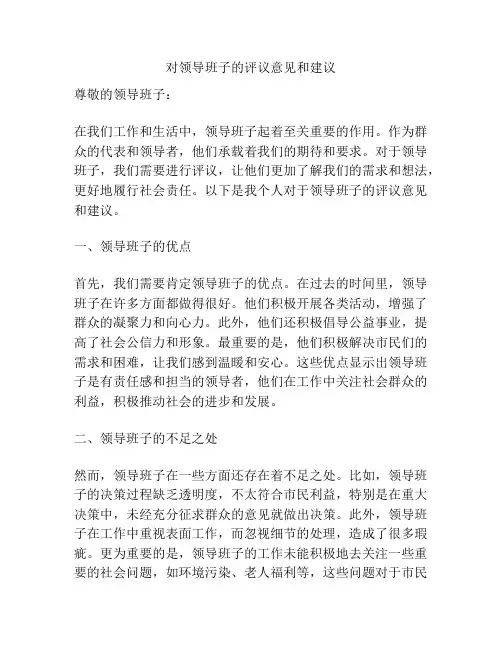 对领导班子的评议意见和建议

尊敬的领导班子：

在我们工作和生活中，领导班子起着至关重要的作用。作为群众的代表和领导者，他们承载着我们的期待和要求。对于领导班子，我们需要进行评议，让他们更加了解我们的需求和想法，更好地履行社会责任。以下是我个人对于领导班子的评议意见和建议。

一、领导班子的优点

首先，我们需要肯定领导班子的优点。在过去的时间里，领导班子在许多方面都做得很好。他们积极开展各类活动，增强了群众的凝聚力和向心力。此外，他们还积极倡导公益事业，提高了社会公信力和形象。最重要的是，他们积极解决市民们的需求和困难，让我们感到温暖和安心。这些优点显示出领导班子是有责任感和担当的领导者，他们在工作中关注社会群众的利益，积极推动社会的进步和发展。

二、领导班子的不足之处

然而，领导班子在一些方面还存在着不足之处。比如，领导班子的决策过程缺乏透明度，不太符合市民利益，特别是在重大决策中，未经充分征求群众的意见就做出决策。此外，领导班子在工作中重视表面工作，而忽视细节的处理，造成了很多瑕疵。更为重要的是，领导班子的工作未能积极地去关注一些重要的社会问题，如环境污染、老人福利等，这些问题对于市民